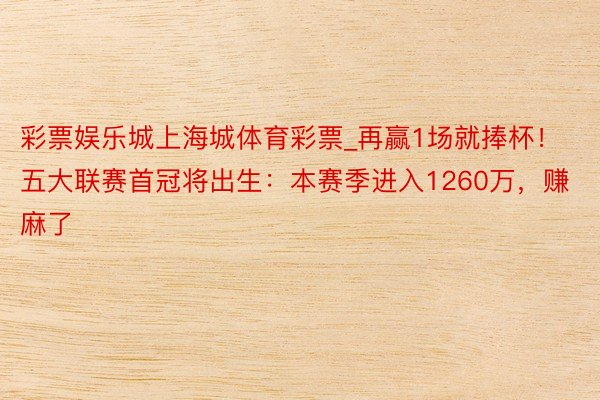 彩票娱乐城上海城体育彩票_再赢1场就捧杯！五大联赛首冠将出生：本赛季进入1260万，赚麻了